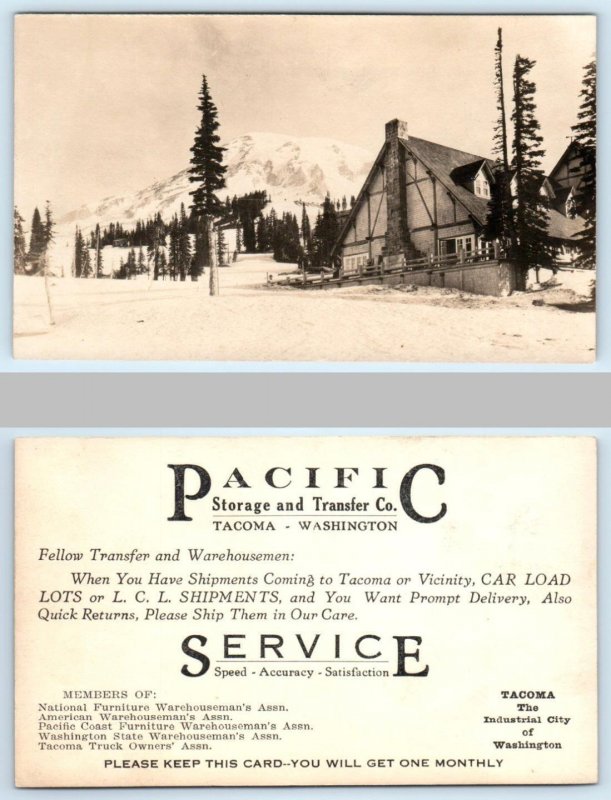 PACIFIC
Storage and Transfer Co.
TACOMA - WASHINGTON

Fellow Transfer and Warehousemen:

When You Have Shipments Coming to Tacoma or Vicinity, CAR LOAD LOTS or L. C. L. SHIPMENTS, and You Want Prompt Delivery, Also Quick Returns, Please Ship Them in Our Care.

SERVICE
Speed - Accuracy - Satisfaction

MEMBERS OF:
National Furniture Warehouseman's Assn.
American Warehouseman's Assn.
Pacific Coast Furniture Warehouseman's Assn.
Washington State Warehouseman's Assn.
Tacoma Truck Owners' Assn.

TACOMA
The
Industrial City
of
Washington

PLEASE KEEP THIS CARD--YOU WILL GET ONE MONTHLY